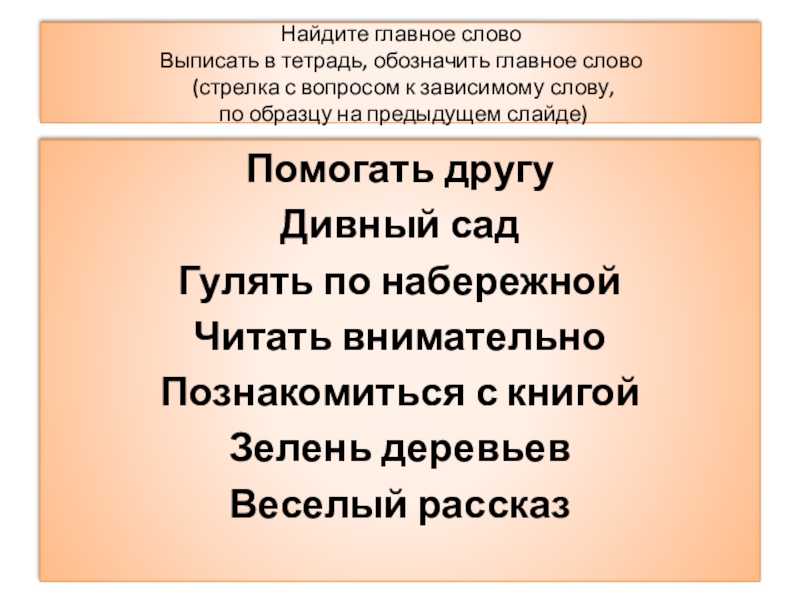 Найдите главное слово
Выписать в тетрадь, обозначить главное слово
(стрелка с вопросом к зависимому слову,
по образцу на предыдущем слайде)

Помогать другу
Дивный сад
Гулять по набережной
Читать внимательно
Познакомиться с книгой
Зелень деревьев
Веселый рассказ